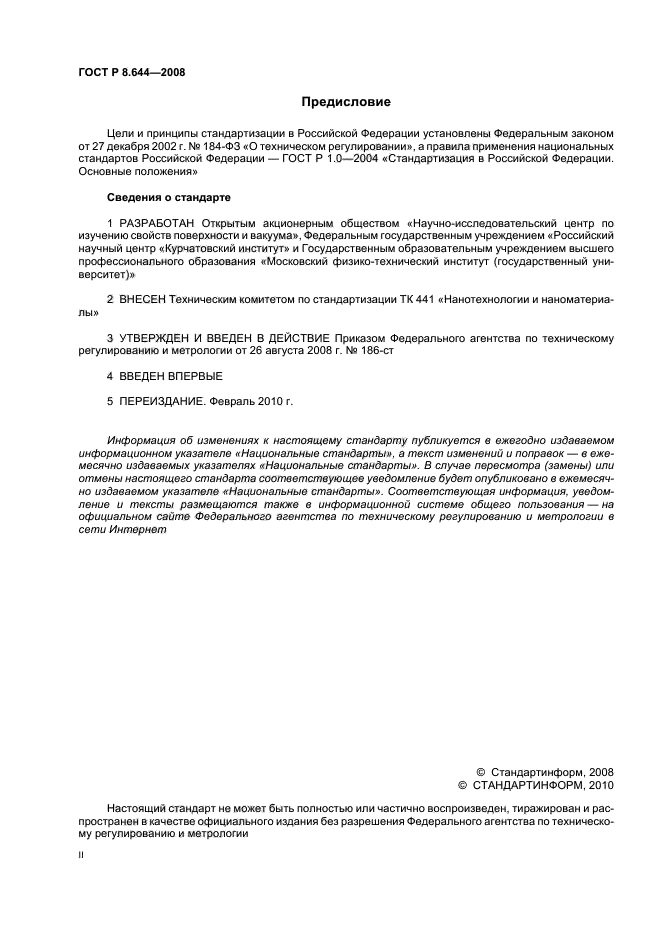 ГОСТ Р 8.644—2008

Предисловие

Цели и принципы стандартизации в Российской Федерации установлены Федеральным законом от 27 декабря 2002 г. № 184-ФЗ «О техническом регулировании», а правила применения национальных стандартов Российской Федерации — ГОСТ Р 1.0—2004 «Стандартизация в Российской Федерации. Основные положения»

Сведения о стандарте

1 РАЗРАБОТАН Открытым акционерным обществом «Научно-исследовательский центр по изучению свойств поверхности и вакуума», Федеральным государственным учреждением «Российский научный центр «Курчатовский институт» и Государственным образовательным учреждением высшего профессионального образования «Московский физико-технический институт (государственный университет)»

2 ВНЕСЕН Техническим комитетом по стандартизации ТК 441 «Нанотехнологии и наноматериалы»

3 УТВЕРЖДЕН И ВВЕДЕН В ДЕЙСТВИЕ Приказом Федерального агентства по техническому регулированию и метрологии от 26 августа 2008 г. № 186-ст

4 ВВЕДЕН ВПЕРВЫЕ

5 ПЕРЕИЗДАНИЕ. Февраль 2010 г.

Информация об изменениях к настоящему стандарту публикуется в ежегодно издаваемом информационном указателе «Национальные стандарты», а текст изменений и поправок — в ежемесячно издаваемых указателях «Национальные стандарты». В случае пересмотра (замены) или отмены настоящего стандарта соответствующее уведомление будет опубликовано в ежемесячно издаваемом указателе «Национальные стандарты». Соответствующая информация, уведомление и тексты размещаются также в информационной системе общего пользования — на официальном сайте Федерального агентства по техническому регулированию и метрологии в сети Интернет

© Стандартинформ, 2008
© СТАНДАРТИНФОРМ, 2010

Настоящий стандарт не может быть полностью или частично воспроизведен, тиражирован и распространен в качестве официального издания без разрешения Федерального агентства по техническому регулированию и метрологии

II